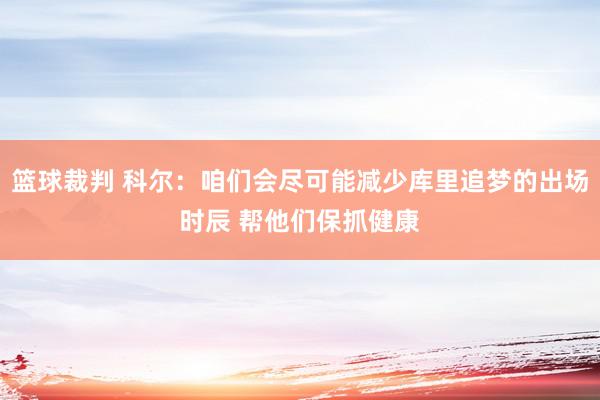 篮球裁判 科尔：咱们会尽可能减少库里追梦的出场时辰 帮他们保抓健康